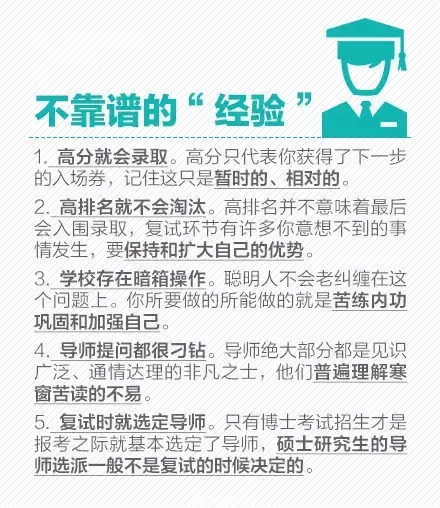 不靠谱的“经验”

1.高分就会录取。高分只代表你获得了下一步的入场券，记住这只是暂时的、相对的。

2.高排名就不会淘汰。高排名并不意味着最后会入围录取，复试环节有许多你意想不到的事情发生，要保持和扩大自己的优势。

3.学校存在暗箱操作。聪明人不会老纠缠在这个问题上。你所要做的所能做的就是苦练内功巩固和加强自己。

4.导师提问都很刁钻。导师绝大部分都是见识广泛、通情达理的非凡之士，他们普遍理解寒窗苦读的不易。

5.复试时就选定导师。只有博士考试招生才是报考之际就基本选定了导师，硕士研究生的导师选派一般不是复试的时候决定的。